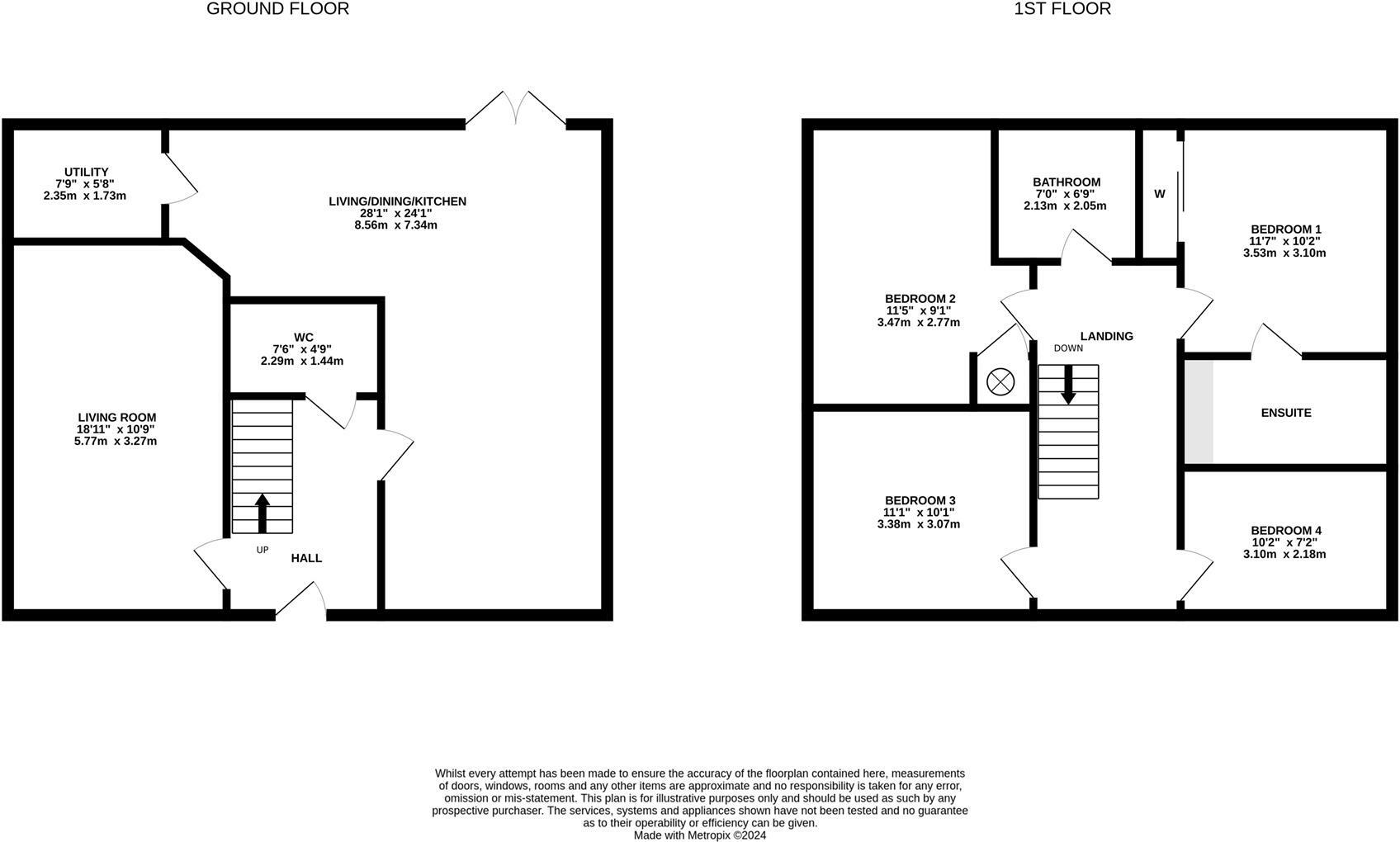 GROUND FLOOR

UTILITY
7'9" x 5'8"
2.35m x 1.73m

LIVING/DINING/KITCHEN
28'1" x 24'1"
8.56m x 7.34m

WC
7'6" x 4'9"
2.29m x 1.44m

LIVING ROOM
18'11" x 10'9"
5.77m x 3.27m

UP

HALL

1ST FLOOR

BATHROOM
7'0" x 6'9"
2.13m x 2.05m

W

BEDROOM 1
11'7" x 10'2"
3.53m x 3.10m

BEDROOM 2
11'5" x 9'1"
3.47m x 2.77m

LANDING

DOWN

ENSUITE

BEDROOM 3
11'1" x 10'1"
3.38m x 3.07m

BEDROOM 4
10'2" x 7'2"
3.10m x 2.18m

Whilst every attempt has been made to ensure the accuracy of the floorplan contained here, measurements of doors, windows, rooms and any other items are approximate and no responsibility is taken for any error, omission or mis-statement. This plan is for illustrative purposes only and should be used as such by any prospective purchaser. The services, systems and appliances shown have not been tested and no guarantee as to their operability or efficiency can be given.
Made with Metropix ©2024